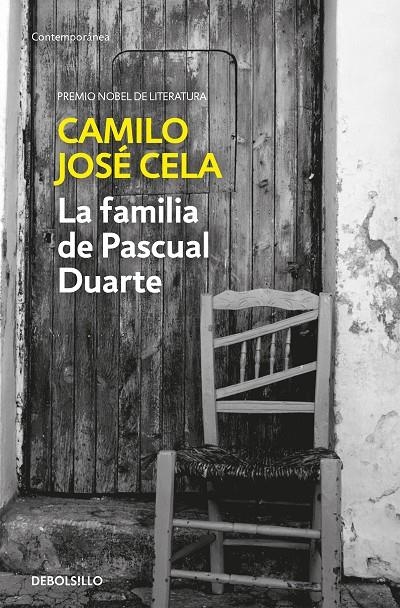 Contemporánea

PREMIO NOBEL DE LITERATURA

CAMILO JOSÉ CELA

La familia de Pascual Duarte

DEBOLSILLO